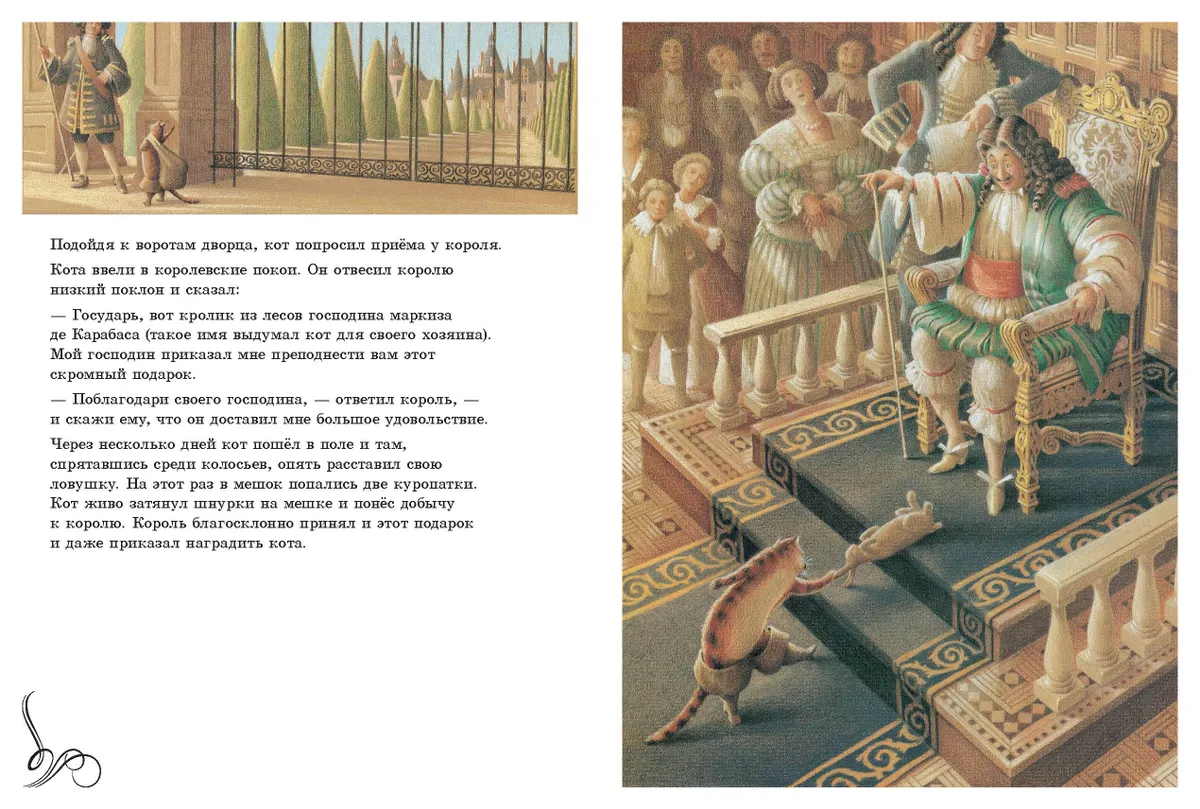 Подойдя к воротам дворца, кот попросил приёма у короля.

Кота ввели в королевские покои. Он отвесил королю низкий поклон и сказал:

— Государь, вот кролик из лесов господина маркиза де Карабаса (такое имя выдумал кот для своего хозяина). Мой господин приказал мне преподнести вам этот скромный подарок.

— Поблагодари своего господина, — ответил король, — и скажи ему, что он доставил мне большое удовольствие.

Через несколько дней кот пошёл в поле и там, спрятавшись среди колосьев, опять расставил свою ловушку. На этот раз в мешок попались две куропатки. Кот живо затянул шнурки на мешке и понёс добычу к королю. Король благосклонно принял и этот подарок и даже приказал наградить кота.